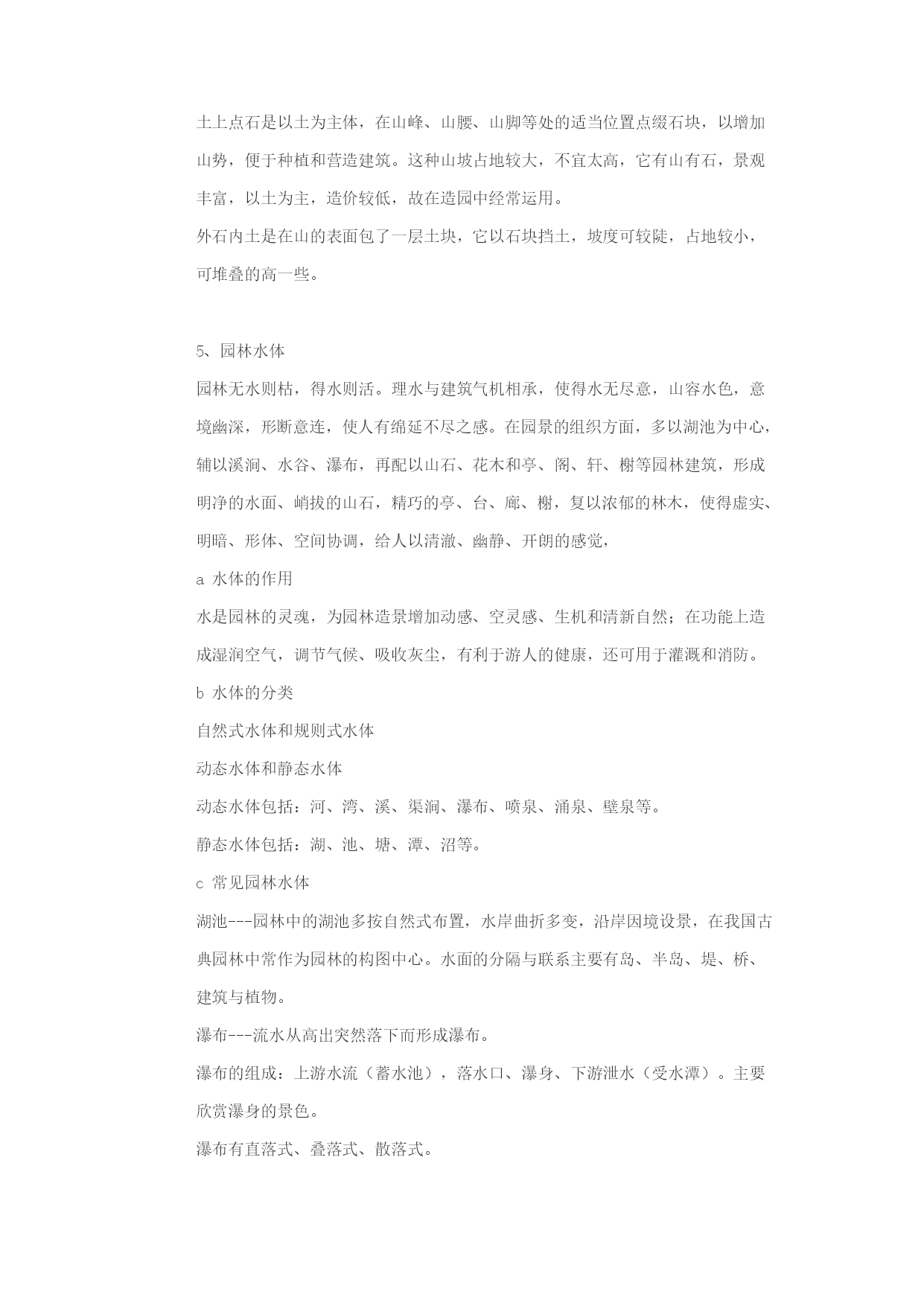 土上点石是以土为主体，在山峰、山腰、山脚等处的适当位置点缀石块，以增加山势，便于种植和营造建筑。这种山坡占地较大，不宜太高，它有山有石，景观丰富，以土为主，造价较低，故在造园中经常运用。

外石内土是在山的表面包了一层土块，它以石块挡土，坡度可较陡，占地较小，可堆叠的高一些。

5、园林水体

园林无水则枯，得水则活。理水与建筑气机相承，使得水无尽意，山容水色，意境幽深，形断意连，使人有绵延不尽之感。在园景的组织方面，多以湖池为中心，辅以溪涧、水谷、瀑布，再配以山石、花木和亭、阁、轩、榭等园林建筑，形成明净的水面、峭拔的山石，精巧的亭、台、廊、榭，复以浓郁的林木，使得虚实、明暗、形体、空间协调，给人以清澈、幽静、开朗的感觉，

a 水体的作用

水是园林的灵魂，为园林造景增加动感、空灵感、生机和清新自然；在功能上造成湿润空气，调节气候、吸收灰尘，有利于游人的健康，还可用于灌溉和消防。

b 水体的分类

自然式水体和规则式水体

动态水体和静态水体

动态水体包括：河、湾、溪、渠涧、瀑布、喷泉、涌泉、壁泉等。

静态水体包括：湖、池、塘、潭、沼等。

c 常见园林水体

湖池---园林中的湖池多按自然式布置，水岸曲折多变，沿岸因境设景，在我国古典园林中常作为园林的构图中心。水面的分隔与联系主要有岛、半岛、堤、桥、建筑与植物。

瀑布---流水从高出突然落下而形成瀑布。

瀑布的组成：上游水流（蓄水池），落水口、瀑身、下游泄水（受水潭）。主要欣赏瀑身的景色。

瀑布有直落式、叠落式、散落式。